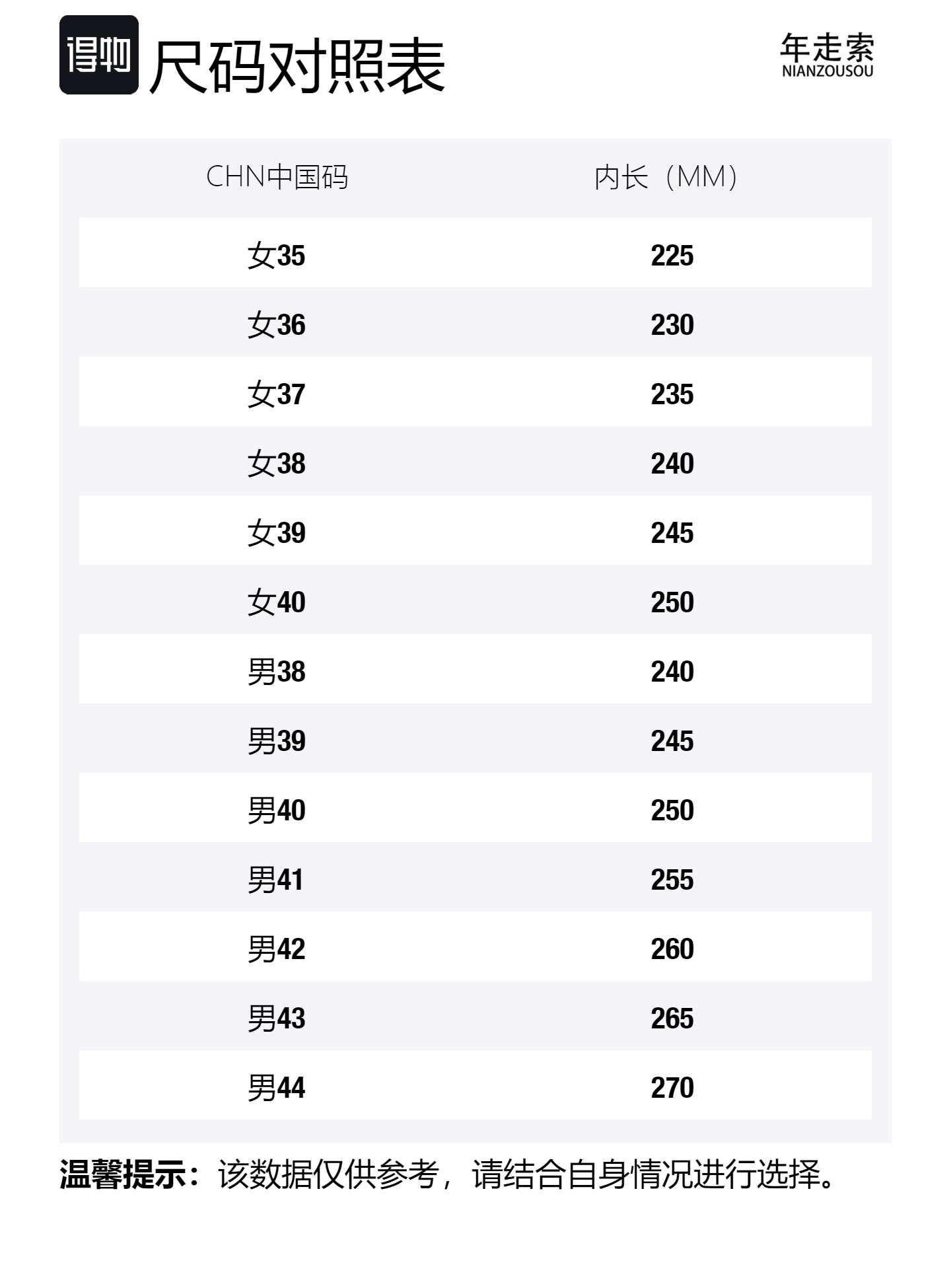 得物 尺码对照表

年走索
NIANZOUSOU

| CHN中国码 | 内长（MM） |
|---|---|
| 女35 | 225 |
| 女36 | 230 |
| 女37 | 235 |
| 女38 | 240 |
| 女39 | 245 |
| 女40 | 250 |
| 男38 | 240 |
| 男39 | 245 |
| 男40 | 250 |
| 男41 | 255 |
| 男42 | 260 |
| 男43 | 265 |
| 男44 | 270 |

温馨提示：该数据仅供参考，请结合自身情况进行选择。